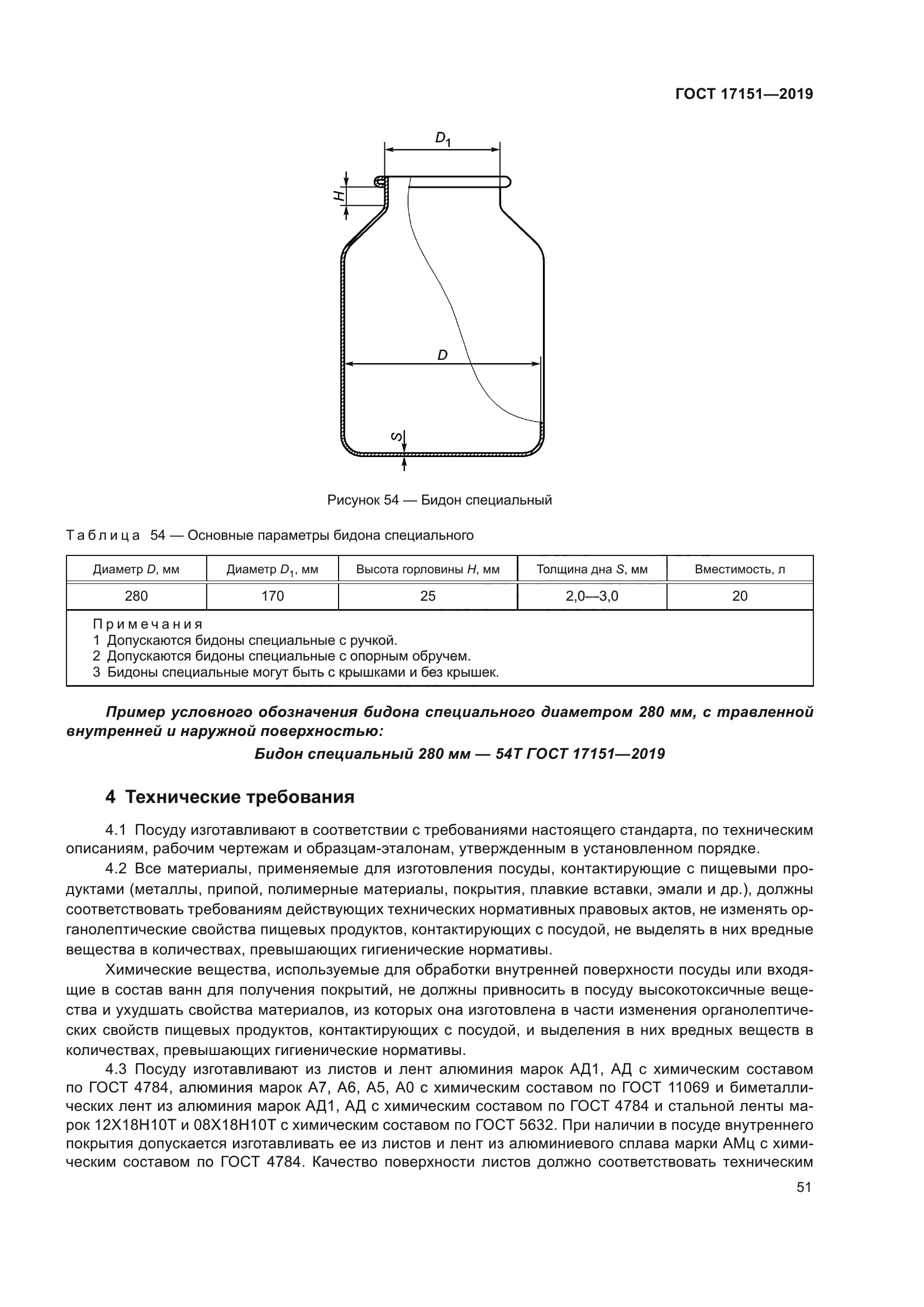 ГОСТ 17151—2019

$D_1$

$H$

$D$

$S$

Рисунок 54 — Бидон специальный

Таблица 54 — Основные параметры бидона специального

| Диаметр $D$, мм | Диаметр $D_1$, мм | Высота горловины $H$, мм | Толщина дна $S$, мм | Вместимость, л |
|---|---|---|---|---|
| 280 | 170 | 25 | 2,0—3,0 | 20 |

Примечания
1 Допускаются бидоны специальные с ручкой.
2 Допускаются бидоны специальные с опорным обручем.
3 Бидоны специальные могут быть с крышками и без крышек.

Пример условного обозначения бидона специального диаметром 280 мм, с травленной внутренней и наружной поверхностью:

Бидон специальный 280 мм — 54Т ГОСТ 17151—2019

4 Технические требования

4.1 Посуду изготавливают в соответствии с требованиями настоящего стандарта, по техническим описаниям, рабочим чертежам и образцам-эталонам, утвержденным в установленном порядке.

4.2 Все материалы, применяемые для изготовления посуды, контактирующие с пищевыми продуктами (металлы, припой, полимерные материалы, покрытия, плавкие вставки, эмали и др.), должны соответствовать требованиям действующих технических нормативных правовых актов, не изменять органолептические свойства пищевых продуктов, контактирующих с посудой, не выделять в них вредные вещества в количествах, превышающих гигиенические нормативы.

Химические вещества, используемые для обработки внутренней поверхности посуды или входящие в состав ванн для получения покрытий, не должны привносить в посуду высокотоксичные вещества и ухудшать свойства материалов, из которых она изготовлена в части изменения органолептических свойств пищевых продуктов, контактирующих с посудой, и выделения в них вредных веществ в количествах, превышающих гигиенические нормативы.

4.3 Посуду изготавливают из листов и лент алюминия марок АД1, АД с химическим составом по ГОСТ 4784, алюминия марок А7, А6, А5, А0 с химическим составом по ГОСТ 11069 и биметаллических лент из алюминия марок АД1, АД с химическим составом по ГОСТ 4784 и стальной ленты марок 12Х18Н10Т и 08Х18Н10Т с химическим составом по ГОСТ 5632. При наличии в посуде внутреннего покрытия допускается изготавливать ее из листов и лент из алюминиевого сплава марки АМц с химическим составом по ГОСТ 4784. Качество поверхности листов должно соответствовать техническим

51